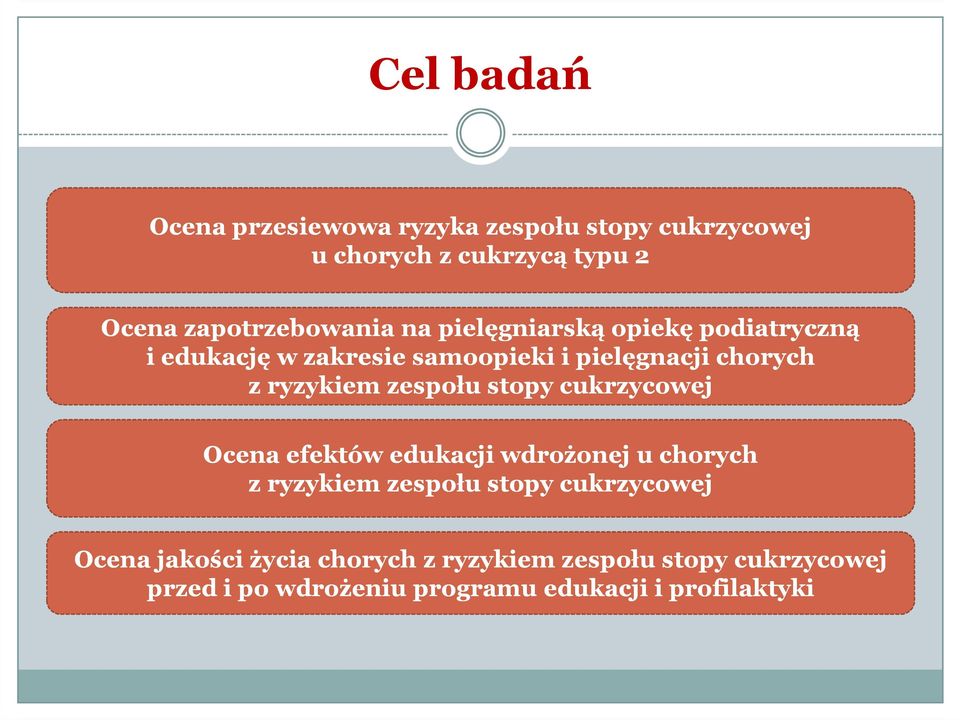 Cel badań

Ocena przesiewowa ryzyka zespołu stopy cukrzycowej u chorych z cukrzycą typu 2

Ocena zapotrzebowania na pielęgniarską opiekę podiatryczną i edukację w zakresie samoopieki i pielęgnacji chorych z ryzykiem zespołu stopy cukrzycowej

Ocena efektów edukacji wdrożonej u chorych z ryzykiem zespołu stopy cukrzycowej

Ocena jakości życia chorych z ryzykiem zespołu stopy cukrzycowej przed i po wdrożeniu programu edukacji i profilaktyki